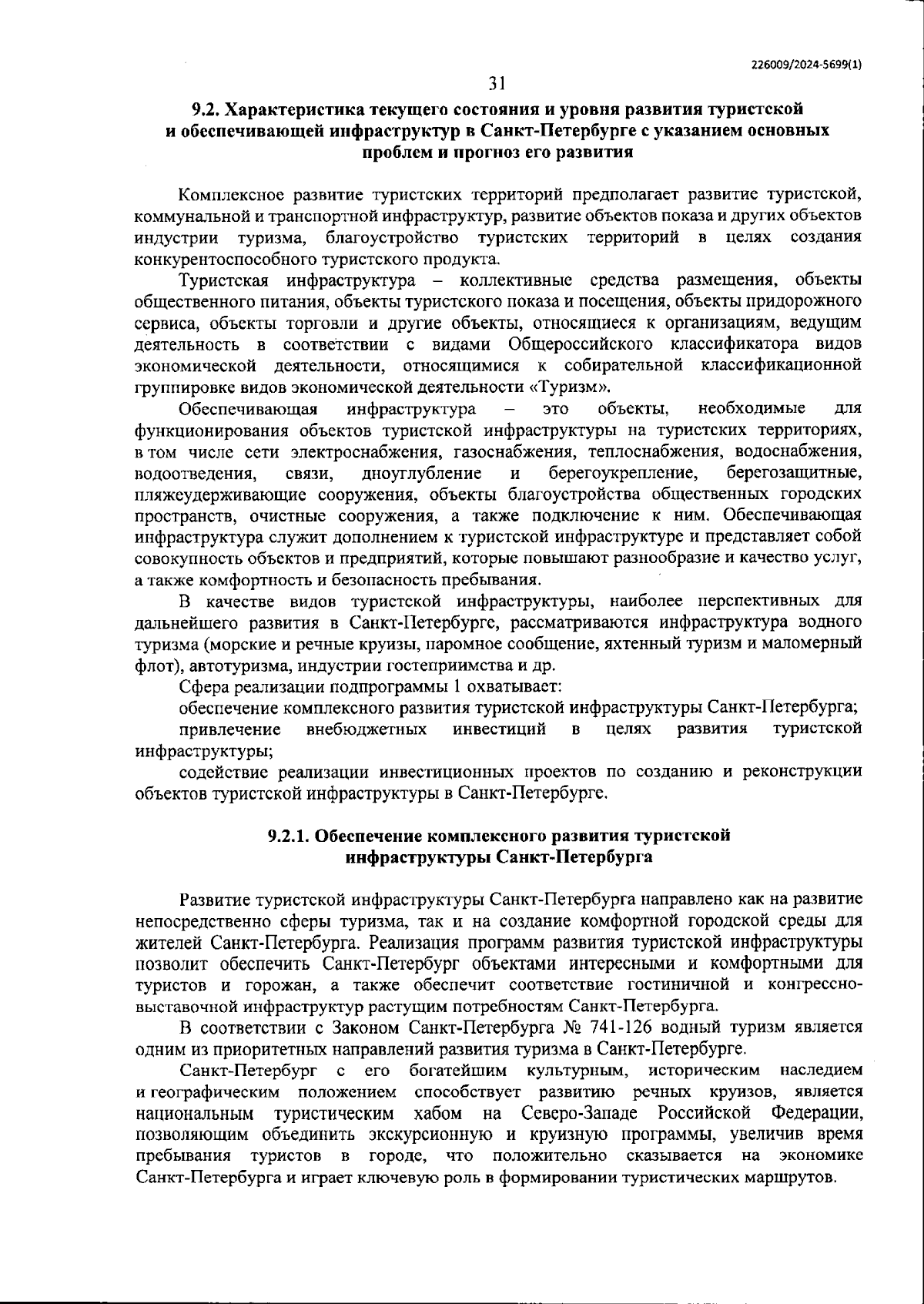 226009/2024-5699(1)

31

9.2. Характеристика текущего состояния и уровня развития туристской и обеспечивающей инфраструктур в Санкт-Петербурге с указанием основных проблем и прогноз его развития

Комплексное развитие туристских территорий предполагает развитие туристской, коммунальной и транспортной инфраструктур, развитие объектов показа и других объектов индустрии туризма, благоустройство туристских территорий в целях создания конкурентоспособного туристского продукта.

Туристская инфраструктура – коллективные средства размещения, объекты общественного питания, объекты туристского показа и посещения, объекты придорожного сервиса, объекты торговли и другие объекты, относящиеся к организациям, ведущим деятельность в соответствии с видами Общероссийского классификатора видов экономической деятельности, относящимися к собирательной классификационной группировке видов экономической деятельности «Туризм».

Обеспечивающая инфраструктура – это объекты, необходимые для функционирования объектов туристской инфраструктуры на туристских территориях, в том числе сети электроснабжения, газоснабжения, теплоснабжения, водоснабжения, водоотведения, связи, дноуглубление и берегоукрепление, берегозащитные, пляжеудерживающие сооружения, объекты благоустройства общественных городских пространств, очистные сооружения, а также подключение к ним. Обеспечивающая инфраструктура служит дополнением к туристской инфраструктуре и представляет собой совокупность объектов и предприятий, которые повышают разнообразие и качество услуг, а также комфортность и безопасность пребывания.

В качестве видов туристской инфраструктуры, наиболее перспективных для дальнейшего развития в Санкт-Петербурге, рассматриваются инфраструктура водного туризма (морские и речные круизы, паромное сообщение, яхтенный туризм и маломерный флот), автотуризма, индустрии гостеприимства и др.

Сфера реализации подпрограммы 1 охватывает:

обеспечение комплексного развития туристской инфраструктуры Санкт-Петербурга;

привлечение внебюджетных инвестиций в целях развития туристской инфраструктуры;

содействие реализации инвестиционных проектов по созданию и реконструкции объектов туристской инфраструктуры в Санкт-Петербурге.

9.2.1. Обеспечение комплексного развития туристской инфраструктуры Санкт-Петербурга

Развитие туристской инфраструктуры Санкт-Петербурга направлено как на развитие непосредственно сферы туризма, так и на создание комфортной городской среды для жителей Санкт-Петербурга. Реализация программ развития туристской инфраструктуры позволит обеспечить Санкт-Петербург объектами интересными и комфортными для туристов и горожан, а также обеспечит соответствие гостиничной и конгрессно-выставочной инфраструктур растущим потребностям Санкт-Петербурга.

В соответствии с Законом Санкт-Петербурга № 741-126 водный туризм является одним из приоритетных направлений развития туризма в Санкт-Петербурге.

Санкт-Петербург с его богатейшим культурным, историческим наследием и географическим положением способствует развитию речных круизов, является национальным туристическим хабом на Северо-Западе Российской Федерации, позволяющим объединить экскурсионную и круизную программы, увеличив время пребывания туристов в городе, что положительно сказывается на экономике Санкт-Петербурга и играет ключевую роль в формировании туристических маршрутов.